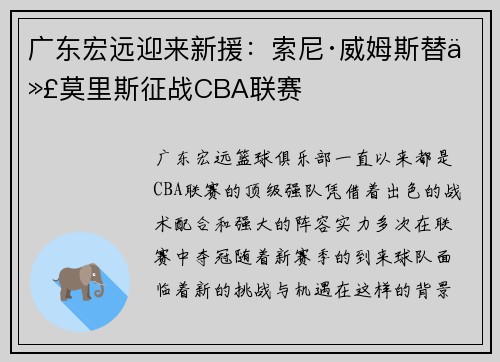 广东宏远迎来新援：索尼·威姆斯替ä»£莫里斯征战CBA联赛

广东宏远篮球俱乐部一直以来都是CBA联赛的顶级强队凭借着出色的战术配合和强大的阵容实力多次在联赛中夺冠随着新赛季的到来球队面临着新的挑战与机遇在这样的背景